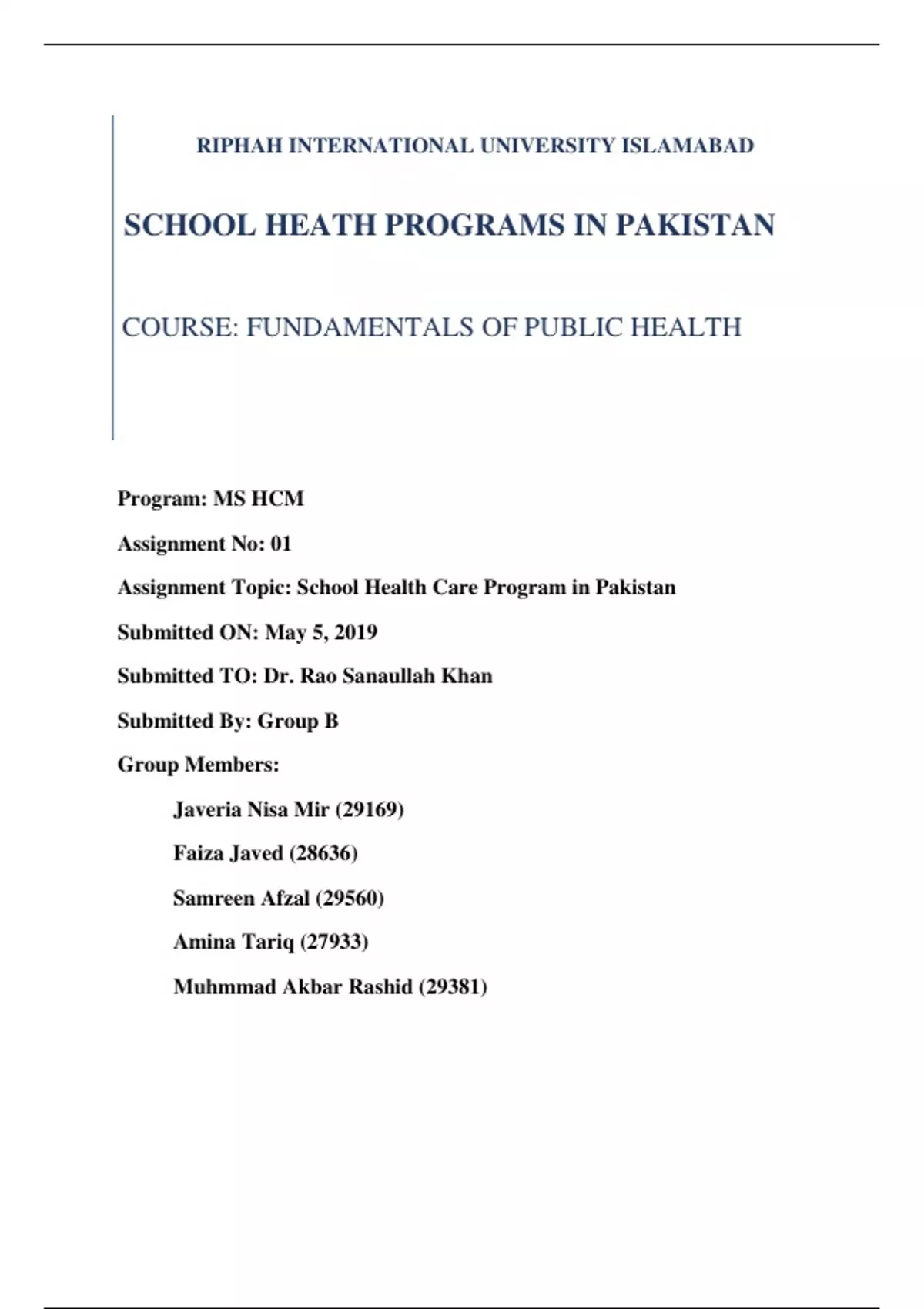 RIPHAH INTERNATIONAL UNIVERSITY ISLAMABAD

SCHOOL HEATH PROGRAMS IN PAKISTAN

COURSE: FUNDAMENTALS OF PUBLIC HEALTH

Program: MS HCM

Assignment No: 01

Assignment Topic: School Health Care Program in Pakistan

Submitted ON: May 5, 2019

Submitted TO: Dr. Rao Sanaullah Khan

Submitted By: Group B

Group Members:

Javeria Nisa Mir (29169)

Faiza Javed (28636)

Samreen Afzal (29560)

Amina Tariq (27933)

Muhmmad Akbar Rashid (29381)